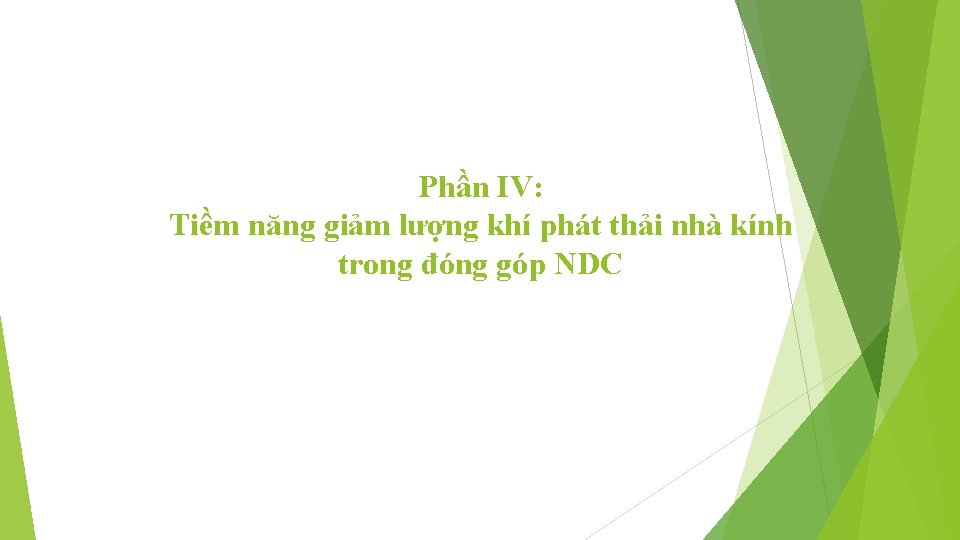 Phần IV:
Tiềm năng giảm lượng khí phát thải nhà kính trong đóng góp NDC